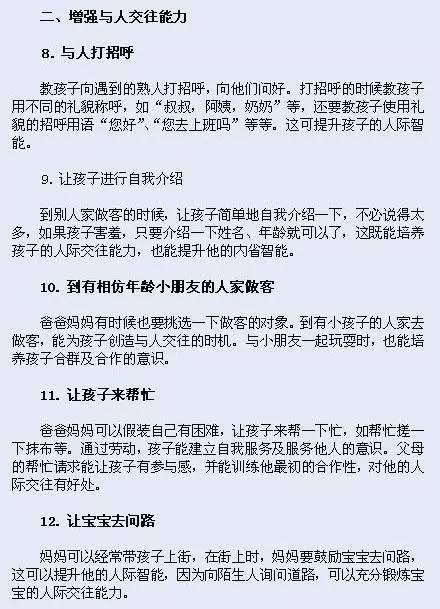 二、增强与人交往能力

8. 与人打招呼

教孩子向遇到的熟人打招呼，向他们问好。打招呼的时候教孩子用不同的礼貌称呼，如“叔叔，阿姨，奶奶”等，还要教孩子使用礼貌的招呼用语“您好”、“您去上班吗”等等。这可提升孩子的人际智能。

9. 让孩子进行自我介绍

到别人家做客的时候，让孩子简单地自我介绍一下，不必说得太多，如果孩子害羞，只要介绍一下姓名、年龄就可以了，这既能培养孩子的人际交往能力，也能提升他的内省智能。

10. 到有相仿年龄小朋友的人家做客

爸爸妈妈有时候也要挑选一下做客的对象。到有小孩子的人家去做客，能为孩子创造与人交往的时机。与小朋友一起玩耍时，也能培养孩子合群及合作的意识。

11. 让孩子来帮忙

爸爸妈妈可以假装自己有困难，让孩子来帮一下忙，如帮忙搓一下抹布等。通过劳动，孩子能建立自我服务及服务他人的意识。父母的帮忙请求能让孩子有参与感，并能训练他最初的合作性，对他的人际交往有好处。

12. 让宝宝去问路

妈妈可以经常带孩子上街，在街上时，妈妈要鼓励宝宝去问路，这可以提升他的人际智能，因为向陌生人询问道路，可以充分锻炼宝宝的人际交往能力。